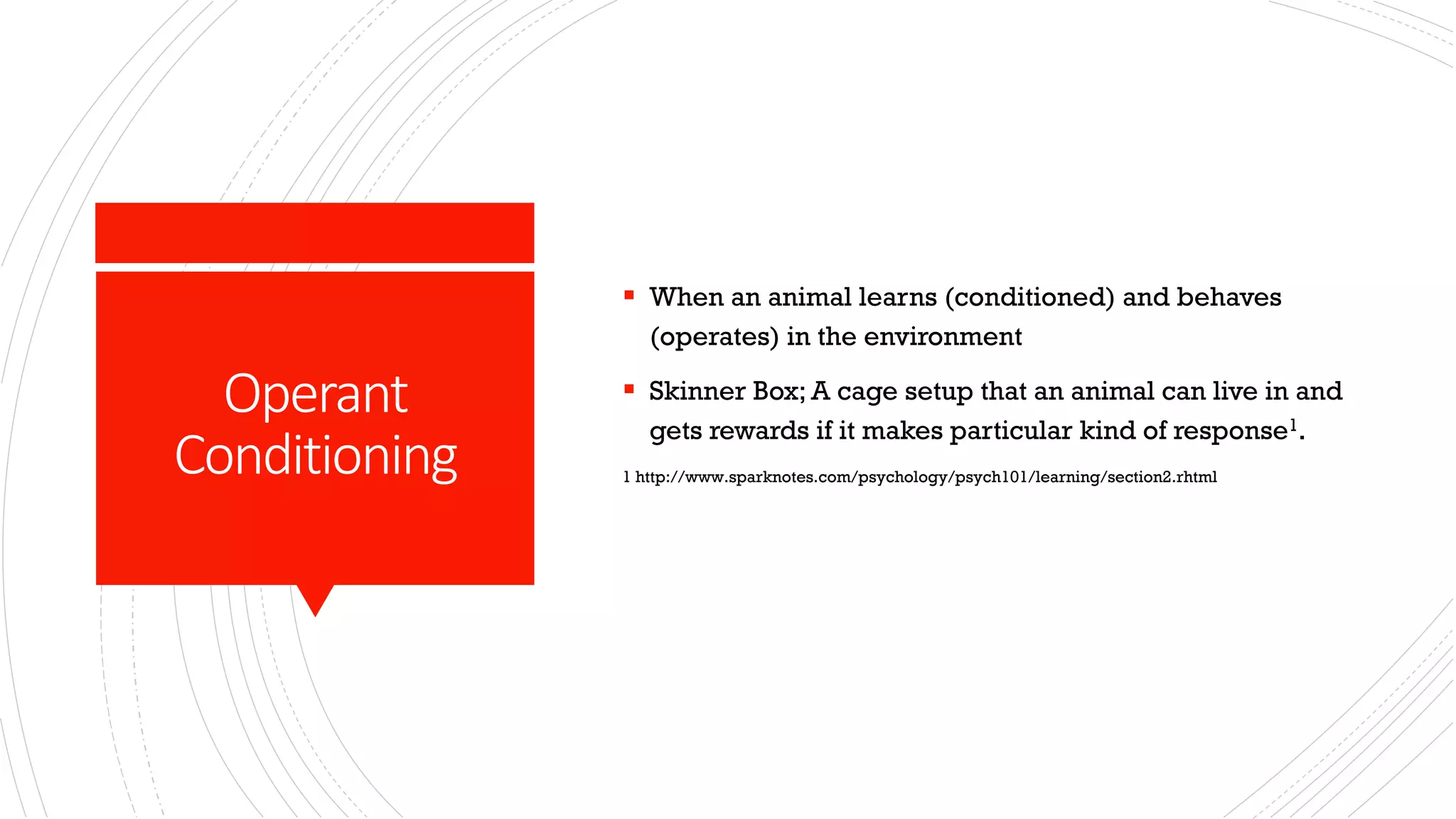 Operant Conditioning

▪ When an animal learns (conditioned) and behaves (operates) in the environment

▪ Skinner Box; A cage setup that an animal can live in and gets rewards if it makes particular kind of response$^1$.

1 http://www.sparknotes.com/psychology/psych101/learning/section2.rhtml